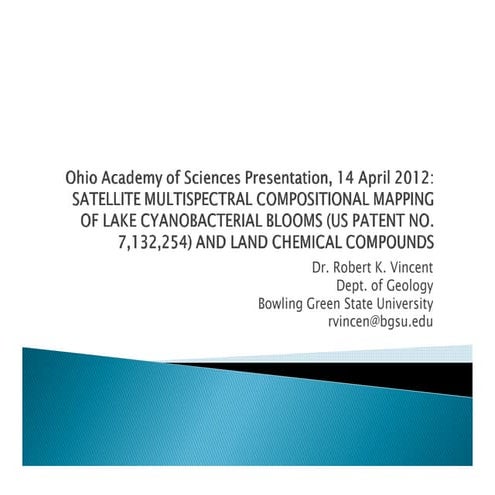 Ohio Academy of Sciences Presentation, 14 April 2012: SATELLITE MULTISPECTRAL COMPOSITIONAL MAPPING OF LAKE CYANOBACTERIAL BLOOMS (US PATENT NO. 7,132,254) AND LAND CHEMICAL COMPOUNDS

Dr. Robert K. Vincent
Dept. of Geology
Bowling Green State University
rvincen@bgsu.edu